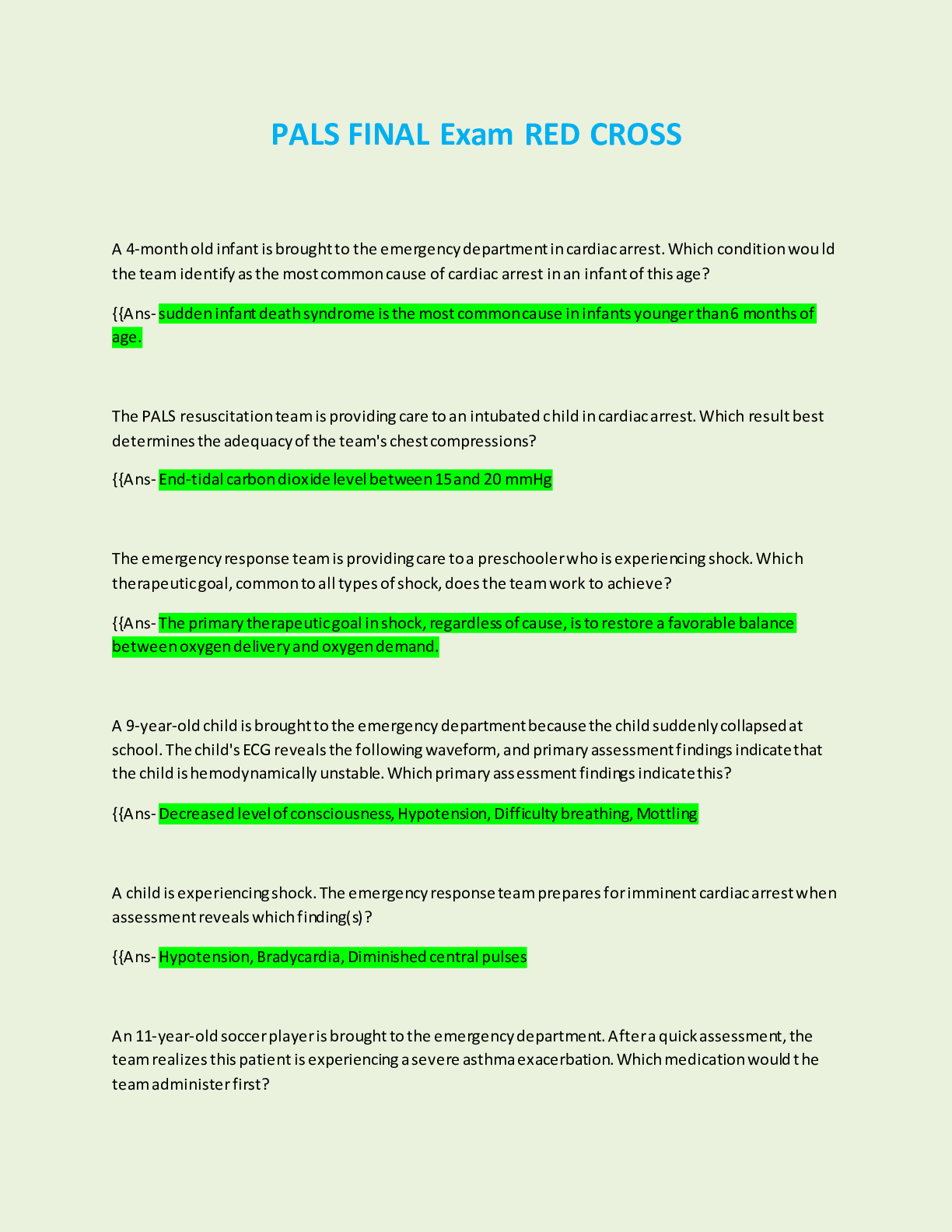 PALS FINAL Exam RED CROSS

A 4-month old infant is brought to the emergency department in cardiac arrest. Which condition would the team identify as the most common cause of cardiac arrest in an infant of this age?

{{Ans- sudden infant death syndrome is the most common cause in infants younger than 6 months of age.

The PALS resuscitation team is providing care to an intubated child in cardiac arrest. Which result best determines the adequacy of the team's chest compressions?

{{Ans- End-tidal carbon dioxide level between 15 and 20 mmHg

The emergency response team is providing care to a preschooler who is experiencing shock. Which therapeutic goal, common to all types of shock, does the team work to achieve?

{{Ans- The primary therapeutic goal in shock, regardless of cause, is to restore a favorable balance between oxygen delivery and oxygen demand.

A 9-year-old child is brought to the emergency department because the child suddenly collapsed at school. The child's ECG reveals the following waveform, and primary assessment findings indicate that the child is hemodynamically unstable. Which primary assessment findings indicate this?

{{Ans- Decreased level of consciousness, Hypotension, Difficulty breathing, Mottling

A child is experiencing shock. The emergency response team prepares for imminent cardiac arrest when assessment reveals which finding(s)?

{{Ans- Hypotension, Bradycardia, Diminished central pulses

An 11-year-old soccer player is brought to the emergency department. After a quick assessment, the team realizes this patient is experiencing a severe asthma exacerbation. Which medication would the team administer first?